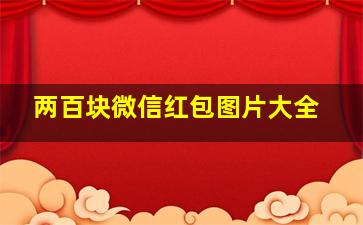 两百块微信红包图片大全